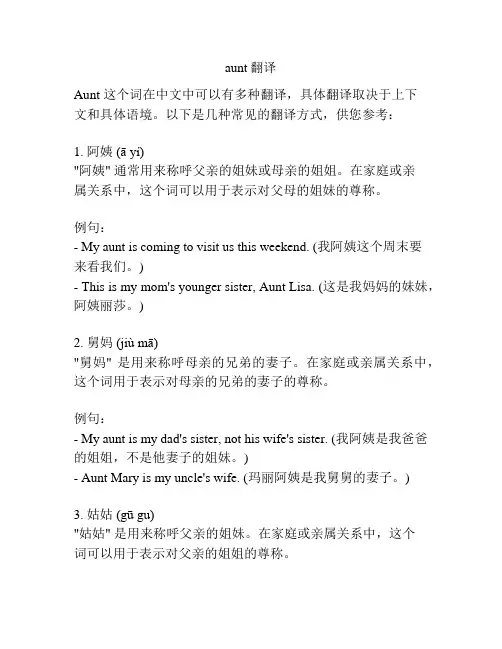 aunt 翻译

Aunt 这个词在中文中可以有多种翻译，具体翻译取决于上下文和具体语境。以下是几种常见的翻译方式，供您参考：

1. 阿姨 (ā yí)
"阿姨" 通常用来称呼父亲的姐妹或母亲的姐姐。在家庭或亲属关系中，这个词可以用于表示对父母的姐妹的尊称。

例句：
- My aunt is coming to visit us this weekend. (我阿姨这个周末要来看我们。)
- This is my mom's younger sister, Aunt Lisa. (这是我妈妈的妹妹，阿姨丽莎。)

2. 舅妈 (jiù mā)
"舅妈" 是用来称呼母亲的兄弟的妻子。在家庭或亲属关系中，这个词用于表示对母亲的兄弟的妻子的尊称。

例句：
- My aunt is my dad's sister, not his wife's sister. (我阿姨是我爸爸的姐姐，不是他妻子的姐妹。)
- Aunt Mary is my uncle's wife. (玛丽阿姨是我舅舅的妻子。)

3. 姑姑 (gū gu)
"姑姑" 是用来称呼父亲的姐妹。在家庭或亲属关系中，这个词可以用于表示对父亲的姐姐的尊称。